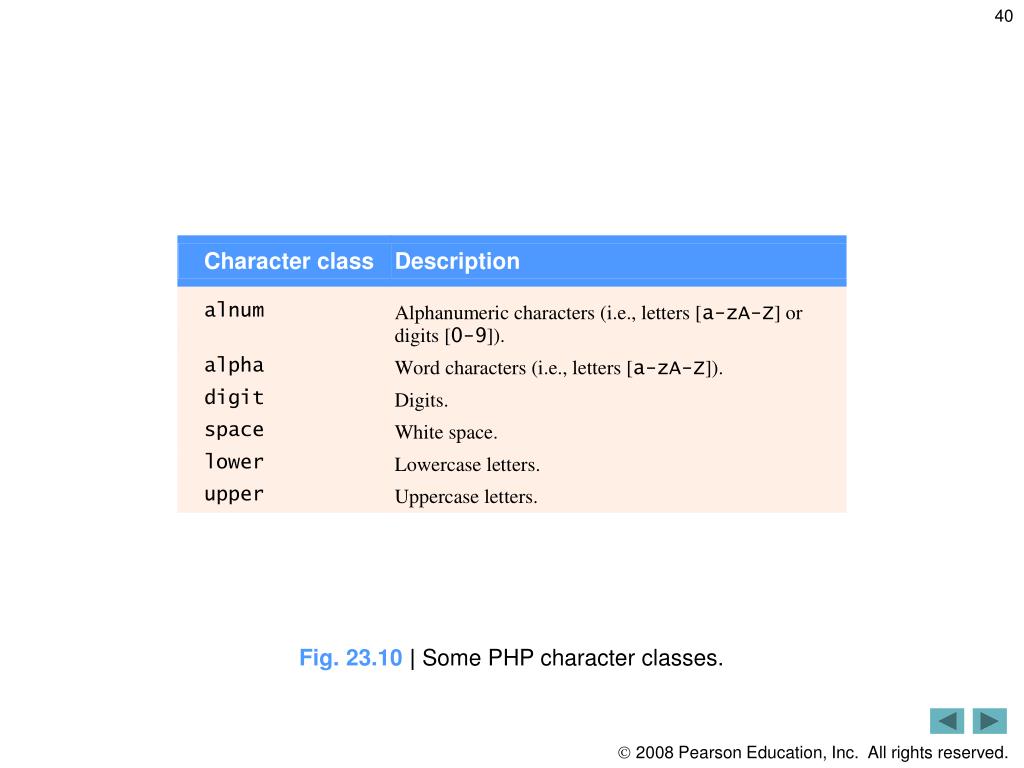 40

| Character class | Description |
|---|---|
| alnum | Alphanumeric characters (i.e., letters [a-zA-Z] or digits [0-9]). |
| alpha | Word characters (i.e., letters [a-zA-Z]). |
| digit | Digits. |
| space | White space. |
| lower | Lowercase letters. |
| upper | Uppercase letters. |

Fig. 23.10 | Some PHP character classes.

© 2008 Pearson Education, Inc. All rights reserved.